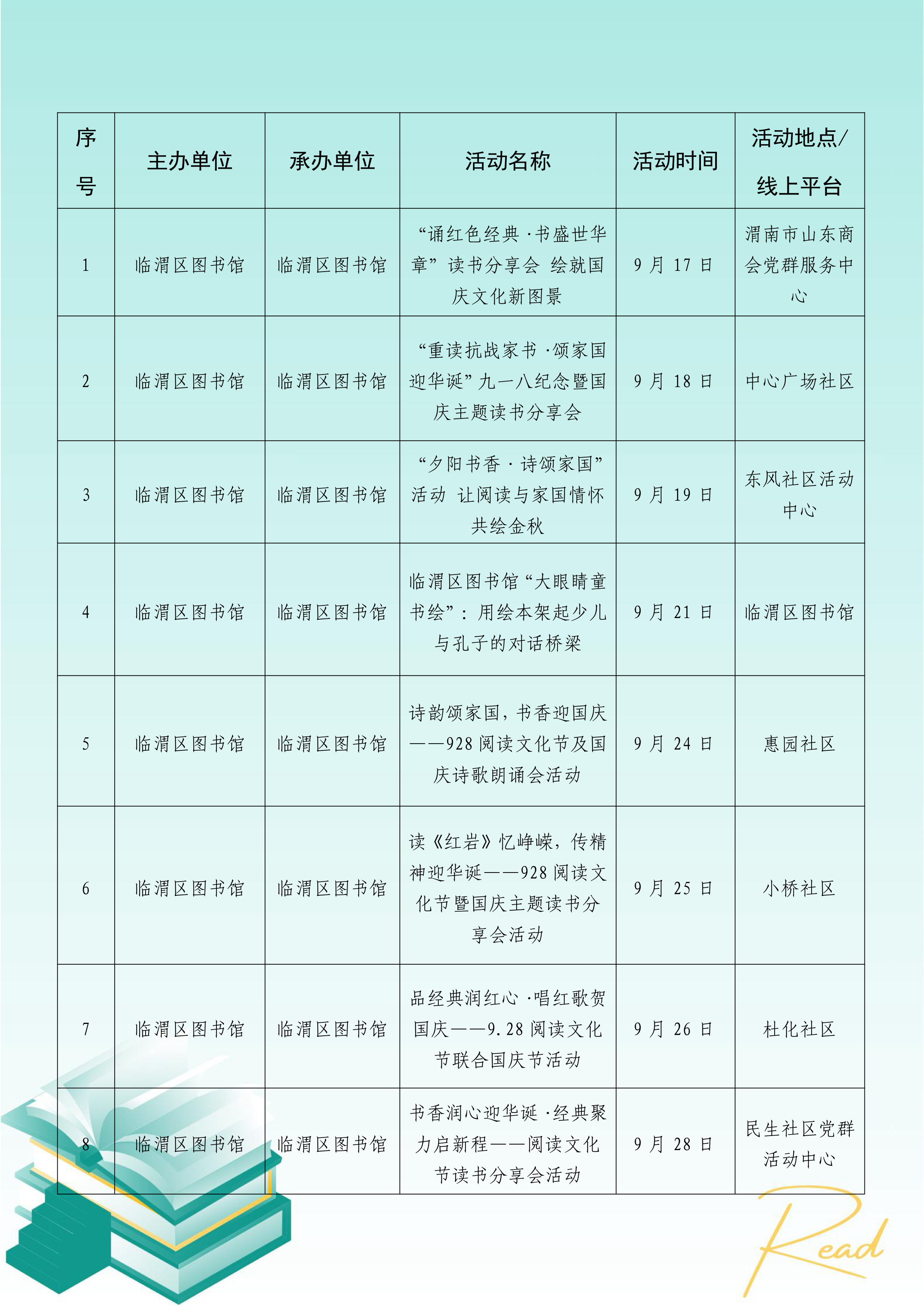 | 序号 | 主办单位 | 承办单位 | 活动名称 | 活动时间 | 活动地点/线上平台 |
|---|---|---|---|---|---|
| 1 | 临渭区图书馆 | 临渭区图书馆 | “诵红色经典·书盛世华章”读书分享会 绘就国庆文化新图景 | 9月17日 | 渭南市山东商会党群服务中心 |
| 2 | 临渭区图书馆 | 临渭区图书馆 | “重读抗战家书·颂家国迎华诞”九一八纪念暨国庆主题读书分享会 | 9月18日 | 中心广场社区 |
| 3 | 临渭区图书馆 | 临渭区图书馆 | “夕阳书香·诗颂家国”活动 让阅读与家国情怀共绘金秋 | 9月19日 | 东风社区活动中心 |
| 4 | 临渭区图书馆 | 临渭区图书馆 | 临渭区图书馆“大眼睛童书绘”：用绘本架起少儿与孔子的对话桥梁 | 9月21日 | 临渭区图书馆 |
| 5 | 临渭区图书馆 | 临渭区图书馆 | 诗韵颂家国，书香迎国庆——928阅读文化节及国庆诗歌朗诵会活动 | 9月24日 | 惠园社区 |
| 6 | 临渭区图书馆 | 临渭区图书馆 | 读《红岩》忆峥嵘，传精神迎华诞——928阅读文化节暨国庆主题读书分享会活动 | 9月25日 | 小桥社区 |
| 7 | 临渭区图书馆 | 临渭区图书馆 | 品经典润红心·唱红歌贺国庆——9.28阅读文化节联合国庆节活动 | 9月26日 | 杜化社区 |
| 8 | 临渭区图书馆 | 临渭区图书馆 | 书香润心迎华诞·经典聚力启新程——阅读文化节读书分享会活动 | 9月28日 | 民生社区党群活动中心 |

Read